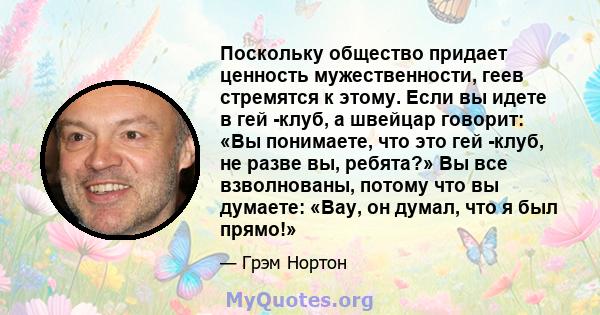 Поскольку общество придает ценность мужественности, геев стремятся к этому. Если вы идете в гей -клуб, а швейцар говорит: «Вы понимаете, что это гей -клуб, не разве вы, ребята?» Вы все взволнованы, потому что вы думаете: «Вау, он думал, что я был прямо!»

— Грэм Нортон

MyQuotes.org